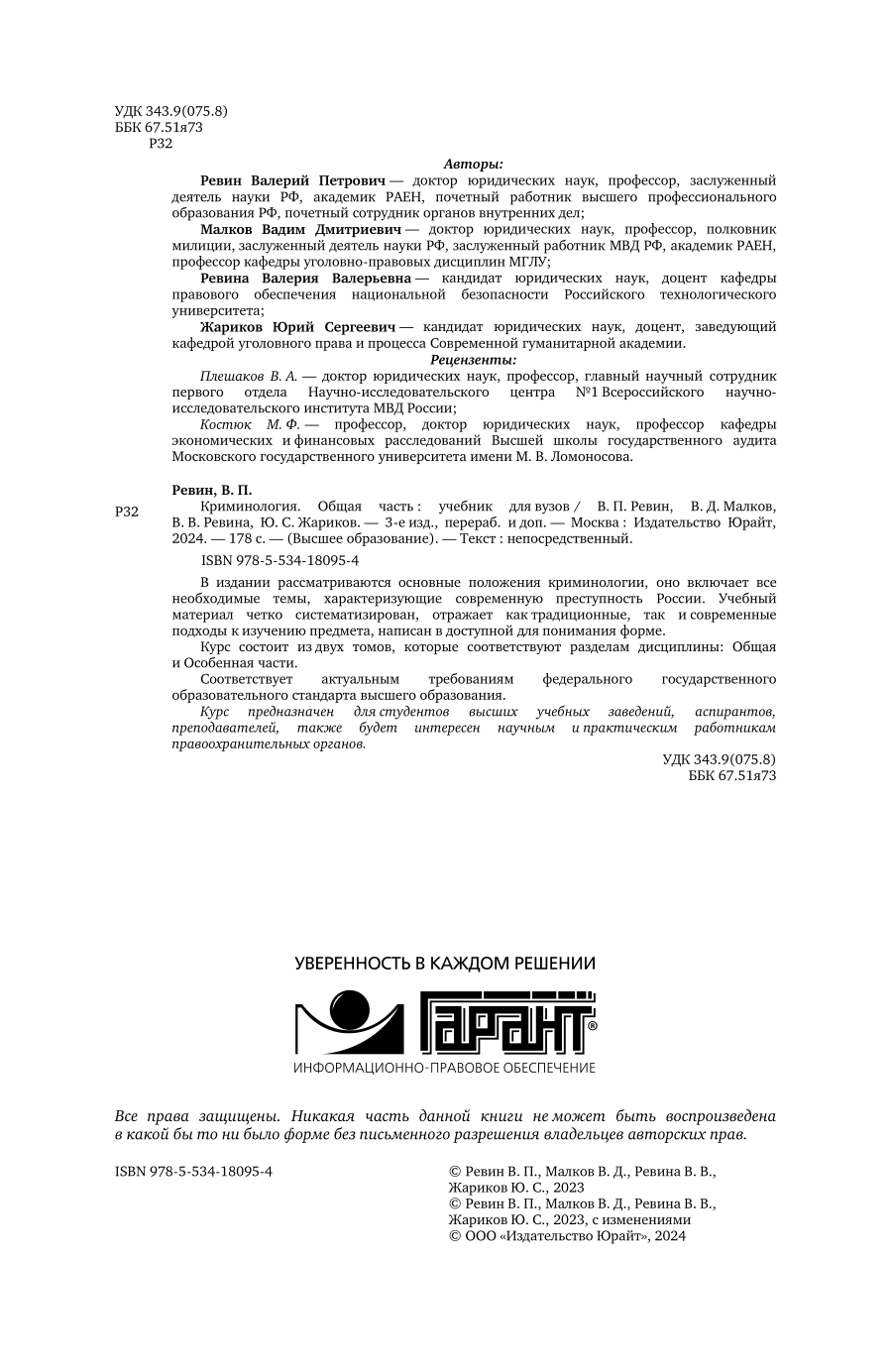 УДК 343.9(075.8)
ББК 67.51я73
Р32

Авторы:

Ревин Валерий Петрович — доктор юридических наук, профессор, заслуженный деятель науки РФ, академик РАЕН, почетный работник высшего профессионального образования РФ, почетный сотрудник органов внутренних дел;

Малков Вадим Дмитриевич — доктор юридических наук, профессор, полковник милиции, заслуженный деятель науки РФ, заслуженный работник МВД РФ, академик РАЕН, профессор кафедры уголовно-правовых дисциплин МГЛУ;

Ревина Валерия Валерьевна — кандидат юридических наук, доцент кафедры правового обеспечения национальной безопасности Российского технологического университета;

Жариков Юрий Сергеевич — кандидат юридических наук, доцент, заведующий кафедрой уголовного права и процесса Современной гуманитарной академии.

Рецензенты:

Плешаков В. А. — доктор юридических наук, профессор, главный научный сотрудник первого отдела Научно-исследовательского центра №1 Всероссийского научно-исследовательского института МВД России;

Костюк М. Ф. — профессор, доктор юридических наук, профессор кафедры экономических и финансовых расследований Высшей школы государственного аудита Московского государственного университета имени М. В. Ломоносова.

Ревин, В. П.
Р32 Криминология. Общая часть : учебник для вузов / В. П. Ревин, В. Д. Малков, В. В. Ревина, Ю. С. Жариков. — 3-е изд., перераб. и доп. — Москва : Издательство Юрайт, 2024. — 178 с. — (Высшее образование). — Текст : непосредственный.

ISBN 978-5-534-18095-4

В издании рассматриваются основные положения криминологии, оно включает все необходимые темы, характеризующие современную преступность России. Учебный материал четко систематизирован, отражает как традиционные, так и современные подходы к изучению предмета, написан в доступной для понимания форме.

Курс состоит из двух томов, которые соответствуют разделам дисциплины: Общая и Особенная части.

Соответствует актуальным требованиям федерального государственного образовательного стандарта высшего образования.

Курс предназначен для студентов высших учебных заведений, аспирантов, преподавателей, также будет интересен научным и практическим работникам правоохранительных органов.

УДК 343.9(075.8)
ББК 67.51я73

УВЕРЕННОСТЬ В КАЖДОМ РЕШЕНИИ
ГАРАНТ®
ИНФОРМАЦИОННО-ПРАВОВОЕ ОБЕСПЕЧЕНИЕ

Все права защищены. Никакая часть данной книги не может быть воспроизведена в какой бы то ни было форме без письменного разрешения владельцев авторских прав.

ISBN 978-5-534-18095-4

© Ревин В. П., Малков В. Д., Ревина В. В., Жариков Ю. С., 2023
© Ревин В. П., Малков В. Д., Ревина В. В., Жариков Ю. С., 2023, с изменениями
© ООО «Издательство Юрайт», 2024